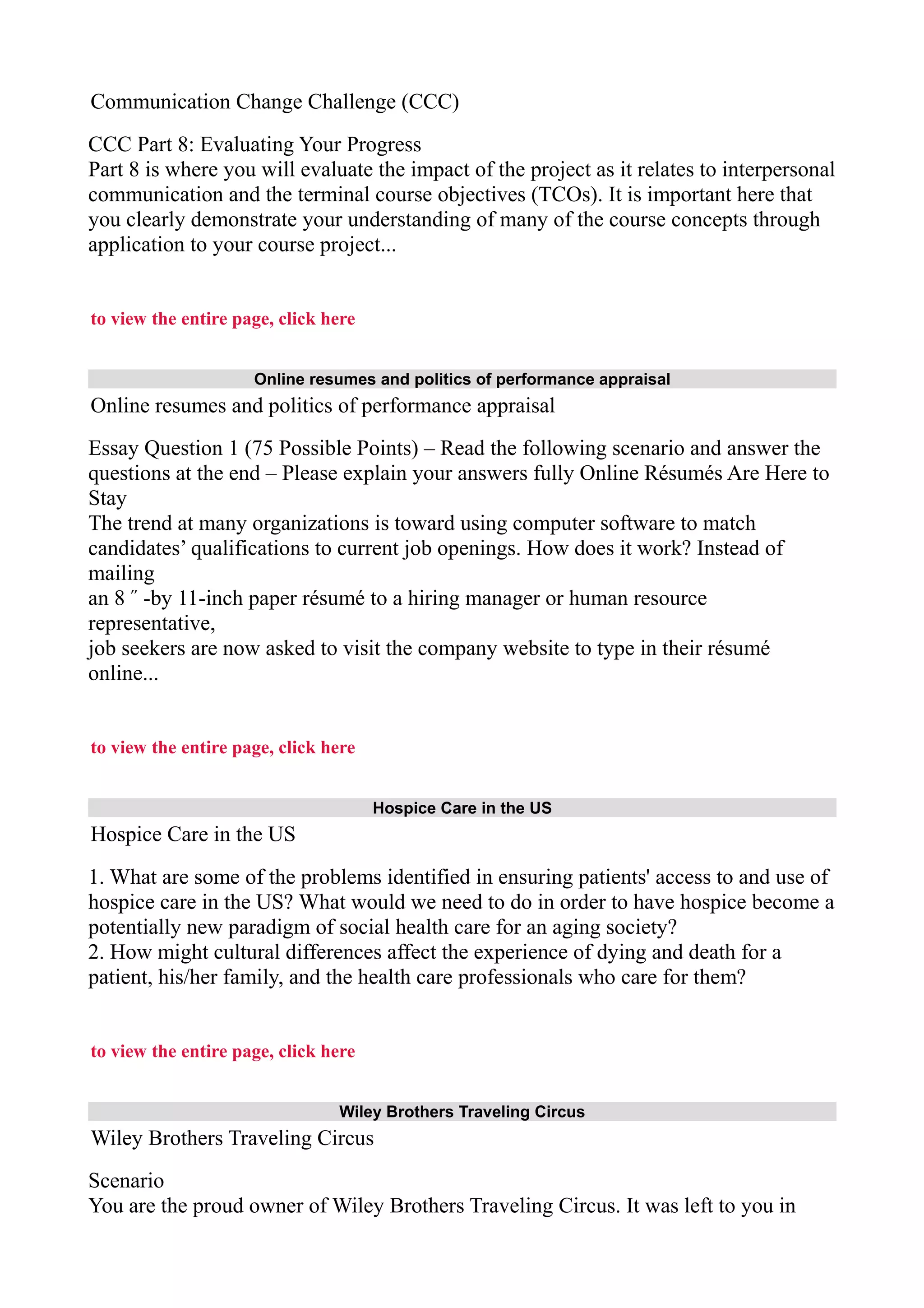 Communication Change Challenge (CCC)

CCC Part 8: Evaluating Your Progress
Part 8 is where you will evaluate the impact of the project as it relates to interpersonal communication and the terminal course objectives (TCOs). It is important here that you clearly demonstrate your understanding of many of the course concepts through application to your course project...

to view the entire page, click here

Online resumes and politics of performance appraisal

Online resumes and politics of performance appraisal

Essay Question 1 (75 Possible Points) – Read the following scenario and answer the questions at the end – Please explain your answers fully Online Résumés Are Here to Stay
The trend at many organizations is toward using computer software to match candidates’ qualifications to current job openings. How does it work? Instead of mailing
an 8 ″ -by 11-inch paper résumé to a hiring manager or human resource representative,
job seekers are now asked to visit the company website to type in their résumé online...

to view the entire page, click here

Hospice Care in the US

Hospice Care in the US

1. What are some of the problems identified in ensuring patients' access to and use of hospice care in the US? What would we need to do in order to have hospice become a potentially new paradigm of social health care for an aging society?
2. How might cultural differences affect the experience of dying and death for a patient, his/her family, and the health care professionals who care for them?

to view the entire page, click here

Wiley Brothers Traveling Circus

Wiley Brothers Traveling Circus

Scenario
You are the proud owner of Wiley Brothers Traveling Circus. It was left to you in